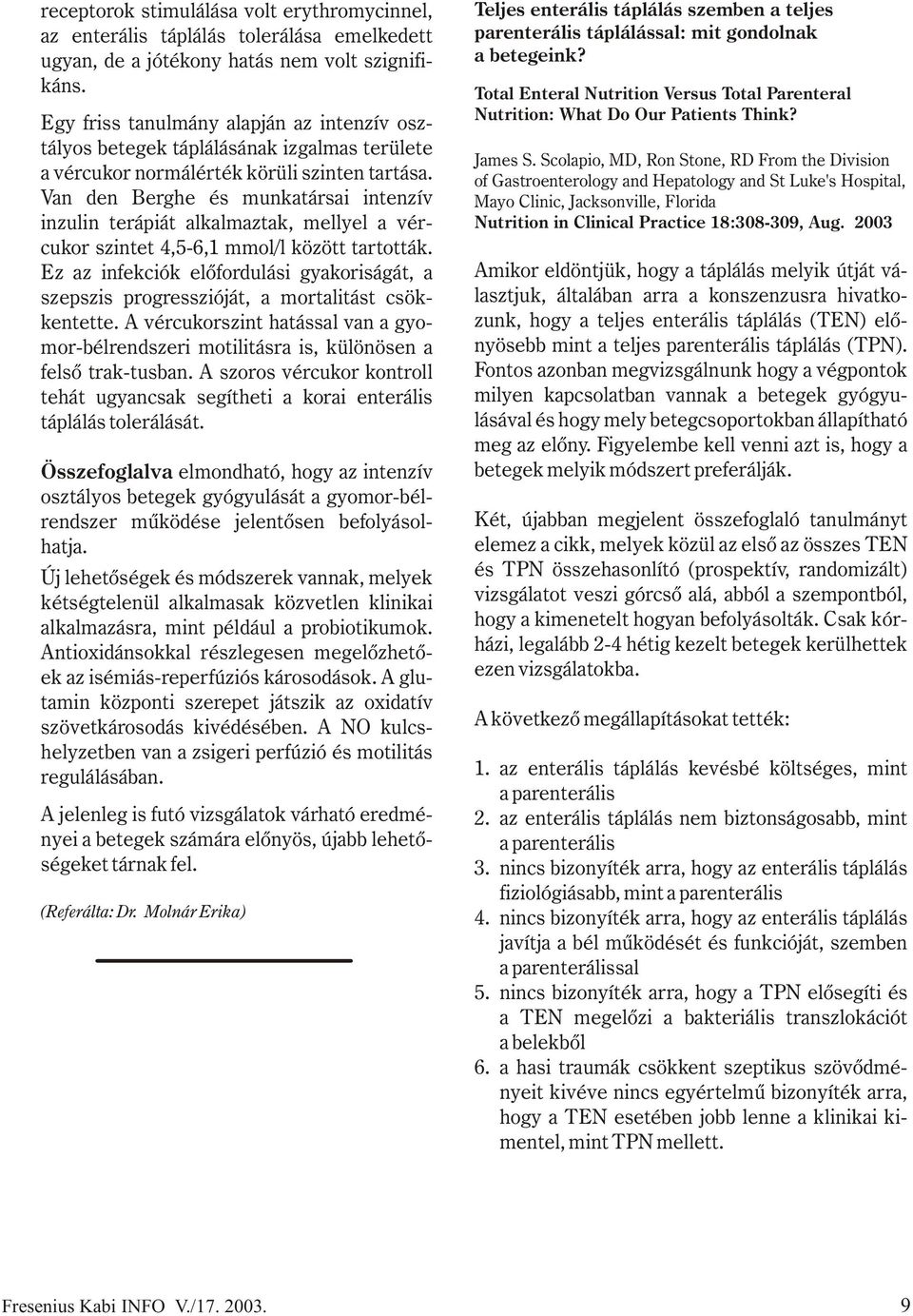 receptorok stimulálása volt erythromycinnel, az enterális táplálás tolerálása emelkedett ugyan, de a jótékony hatás nem volt szignifikáns.

Egy friss tanulmány alapján az intenzív osztályos betegek táplálásának izgalmas területe a vércukor normálérték körüli szinten tartása. Van den Berghe és munkatársai intenzív inzulin terápiát alkalmaztak, mellyel a vércukor szintet 4,5-6,1 mmol/l között tartották. Ez az infekciók előfordulási gyakoriságát, a szepszis progresszióját, a mortalitást csökkentette. A vércukorszint hatással van a gyomor-bélrendszeri motilitásra is, különösen a felső trak-tusban. A szoros vércukor kontroll tehát ugyancsak segítheti a korai enterális táplálás tolerálását.

Összefoglalva elmondható, hogy az intenzív osztályos betegek gyógyulását a gyomor-bélrendszer működése jelentősen befolyásolhatja.

Új lehetőségek és módszerek vannak, melyek kétségtelenül alkalmasak közvetlen klinikai alkalmazásra, mint például a probiotikumok. Antioxidánsokkal részlegesen megelőzhetőek az isémiás-reperfúziós károsodások. A glutamin központi szerepet játszik az oxidatív szövetkárosodás kivédésében. A NO kulcshelyzetben van a zsigeri perfúzió és motilitás regulálásában.

A jelenleg is futó vizsgálatok várható eredményei a betegek számára előnyös, újabb lehetőségeket tárnak fel.

(Referálta: Dr. Molnár Erika)

Teljes enterális táplálás szemben a teljes parenterális táplálással: mit gondolnak a betegeink?

Total Enteral Nutrition Versus Total Parenteral Nutrition: What Do Our Patients Think?

James S. Scolapio, MD, Ron Stone, RD From the Division of Gastroenterology and Hepatology and St Luke's Hospital, Mayo Clinic, Jacksonville, Florida
Nutrition in Clinical Practice 18:308-309, Aug. 2003

Amikor eldöntjük, hogy a táplálás melyik útját választjuk, általában arra a konszenzusra hivatkozunk, hogy a teljes enterális táplálás (TEN) előnyösebb mint a teljes parenterális táplálás (TPN). Fontos azonban megvizsgálnunk hogy a végpontok milyen kapcsolatban vannak a betegek gyógyulásával és hogy mely betegcsoportokban állapítható meg az előny. Figyelembe kell venni azt is, hogy a betegek melyik módszert preferálják.

Két, újabban megjelent összefoglaló tanulmányt elemez a cikk, melyek közül az első az összes TEN és TPN összehasonlító (prospektív, randomizált) vizsgálatot veszi górcső alá, abból a szempontból, hogy a kimenetelt hogyan befolyásolták. Csak kórházi, legalább 2-4 hétig kezelt betegek kerülhettek ezen vizsgálatokba.

A következő megállapításokat tették:

1. az enterális táplálás kevésbé költséges, mint a parenterális
2. az enterális táplálás nem biztonságosabb, mint a parenterális
3. nincs bizonyíték arra, hogy az enterális táplálás fiziológiásabb, mint a parenterális
4. nincs bizonyíték arra, hogy az enterális táplálás javítja a bél működését és funkcióját, szemben a parenterálissal
5. nincs bizonyíték arra, hogy a TPN elősegíti és a TEN megelőzi a bakteriális transzlokációt a belekből
6. a hasi traumák csökkent szeptikus szövődményeit kivéve nincs egyértelmű bizonyíték arra, hogy a TEN esetében jobb lenne a klinikai kimentel, mint TPN mellett.

Fresenius Kabi INFO V./17. 2003.

9